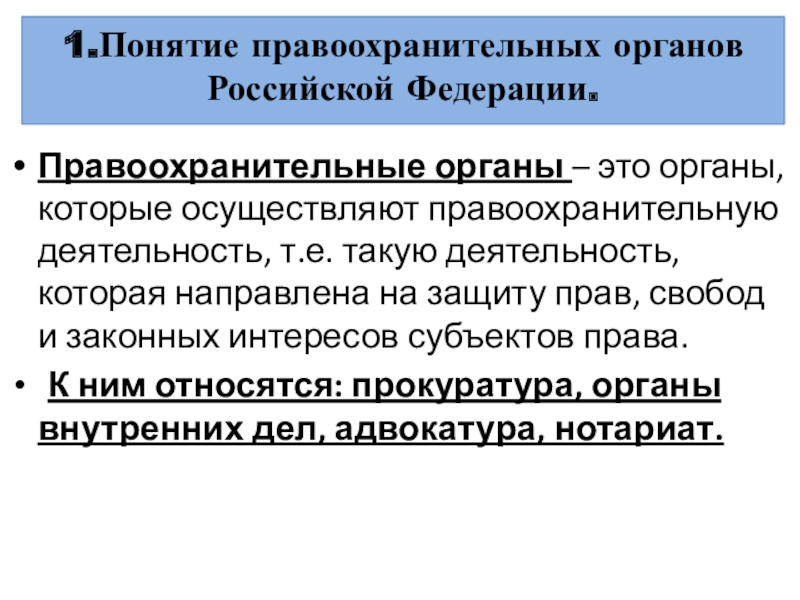 1.Понятие правоохранительных органов Российской Федерации.

• Правоохранительные органы – это органы, которые осуществляют правоохранительную деятельность, т.е. такую деятельность, которая направлена на защиту прав, свобод и законных интересов субъектов права.

• К ним относятся: прокуратура, органы внутренних дел, адвокатура, нотариат.